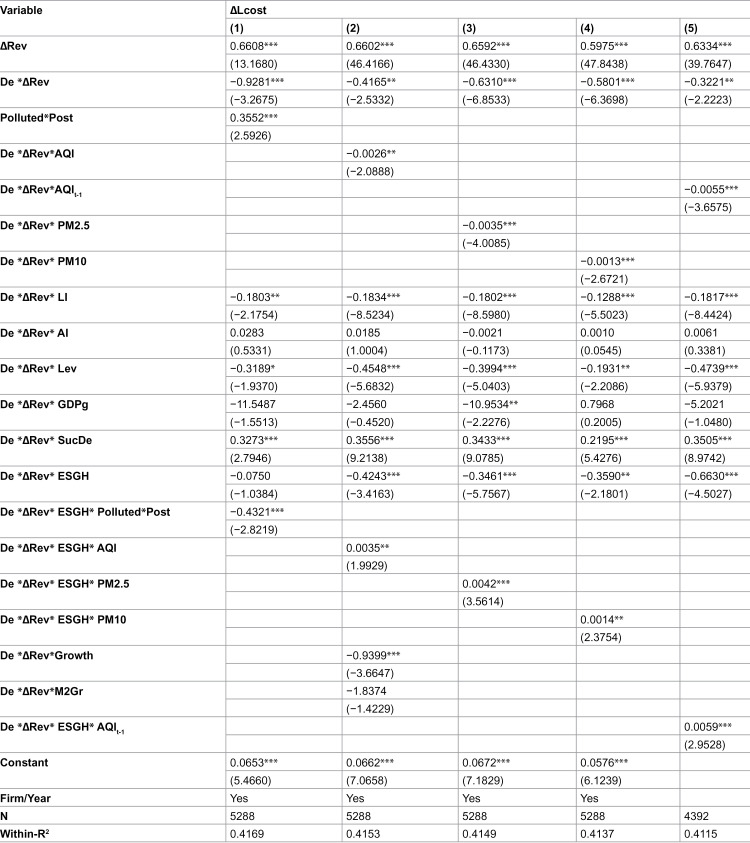 | Variable | ΔLcost | | | | |
|---|---|---|---|---|---|
| | (1) | (2) | (3) | (4) | (5) |
| ΔRev | 0.6608*** | 0.6602*** | 0.6592*** | 0.5975*** | 0.6334*** |
| | (13.1680) | (46.4166) | (46.4330) | (47.8438) | (39.7647) |
| De *ΔRev | −0.9281*** | −0.4165** | −0.6310*** | −0.5801*** | −0.3221** |
| | (−3.2675) | (−2.5332) | (−6.8533) | (−6.3698) | (−2.2223) |
| Polluted*Post | 0.3552*** | | | | |
| | (2.5926) | | | | |
| De *ΔRev*AQI | | −0.0026** | | | |
| | | (−2.0888) | | | |
| De *ΔRev*$AQI_{t-1}$ | | | | | −0.0055*** |
| | | | | | (−3.6575) |
| De *ΔRev* PM2.5 | | | −0.0035*** | | |
| | | | (−4.0085) | | |
| De *ΔRev* PM10 | | | | −0.0013*** | |
| | | | | (−2.6721) | |
| De *ΔRev* LI | −0.1803** | −0.1834*** | −0.1802*** | −0.1288*** | −0.1817*** |
| | (−2.1754) | (−8.5234) | (−8.5980) | (−5.5023) | (−8.4424) |
| De *ΔRev* AI | 0.0283 | 0.0185 | −0.0021 | 0.0010 | 0.0061 |
| | (0.5331) | (1.0004) | (−0.1173) | (0.0545) | (0.3381) |
| De *ΔRev* Lev | −0.3189* | −0.4548*** | −0.3994*** | −0.1931** | −0.4739*** |
| | (−1.9370) | (−5.6832) | (−5.0403) | (−2.2086) | (−5.9379) |
| De *ΔRev* GDPg | −11.5487 | −2.4560 | −10.9534** | 0.7968 | −5.2021 |
| | (−1.5513) | (−0.4520) | (−2.2276) | (0.2005) | (−1.0480) |
| De *ΔRev* SucDe | 0.3273*** | 0.3556*** | 0.3433*** | 0.2195*** | 0.3505*** |
| | (2.7946) | (9.2138) | (9.0785) | (5.4276) | (8.9742) |
| De *ΔRev* ESGH | −0.0750 | −0.4243*** | −0.3461*** | −0.3590** | −0.6630*** |
| | (−1.0384) | (−3.4163) | (−5.7567) | (−2.1801) | (−4.5027) |
| De *ΔRev* ESGH* Polluted*Post | −0.4321*** | | | | |
| | (−2.8219) | | | | |
| De *ΔRev* ESGH* AQI | | 0.0035** | | | |
| | | (1.9929) | | | |
| De *ΔRev* ESGH* PM2.5 | | | 0.0042*** | | |
| | | | (3.5614) | | |
| De *ΔRev* ESGH* PM10 | | | | 0.0014** | |
| | | | | (2.3754) | |
| De *ΔRev*Growth | | −0.9399*** | | | |
| | | (−3.6647) | | | |
| De *ΔRev*M2Gr | | −1.8374 | | | |
| | | (−1.4229) | | | |
| De *ΔRev* ESGH* $AQI_{t-1}$ | | | | | 0.0059*** |
| | | | | | (2.9528) |
| Constant | 0.0653*** | 0.0662*** | 0.0672*** | 0.0576*** | |
| | (5.4660) | (7.0658) | (7.1829) | (6.1239) | |
| Firm/Year | Yes | Yes | Yes | Yes | |
| N | 5288 | 5288 | 5288 | 5288 | 4392 |
| Within-$R^2$ | 0.4169 | 0.4153 | 0.4149 | 0.4137 | 0.4115 |